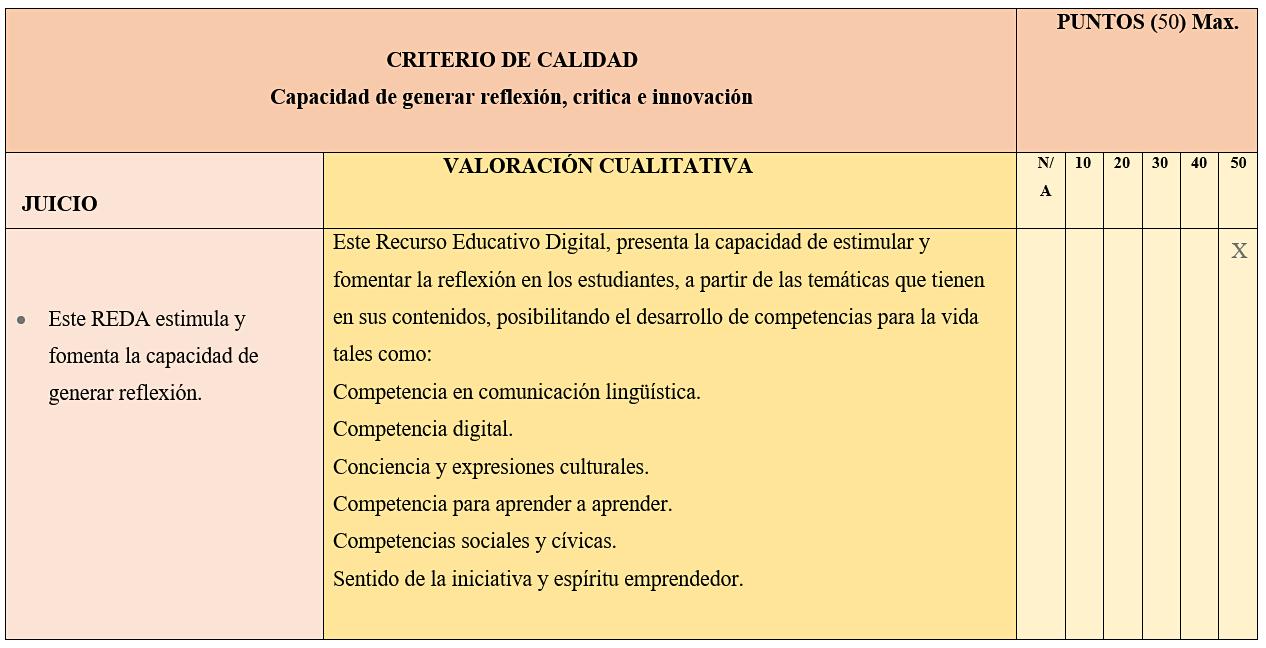 | CRITERIO DE CALIDAD Capacidad de generar reflexión, critica e innovación | | PUNTOS (50) Max. | | | | | |
|---|---|---|---|---|---|---|---|
| JUICIO | VALORACIÓN CUALITATIVA | N/A | 10 | 20 | 30 | 40 | 50 |
| • Este REDA estimula y fomenta la capacidad de generar reflexión. | Este Recurso Educativo Digital, presenta la capacidad de estimular y fomentar la reflexión en los estudiantes, a partir de las temáticas que tienen en sus contenidos, posibilitando el desarrollo de competencias para la vida tales como: Competencia en comunicación lingüística. Competencia digital. Conciencia y expresiones culturales. Competencia para aprender a aprender. Competencias sociales y cívicas. Sentido de la iniciativa y espíritu emprendedor. | | | | | | X |